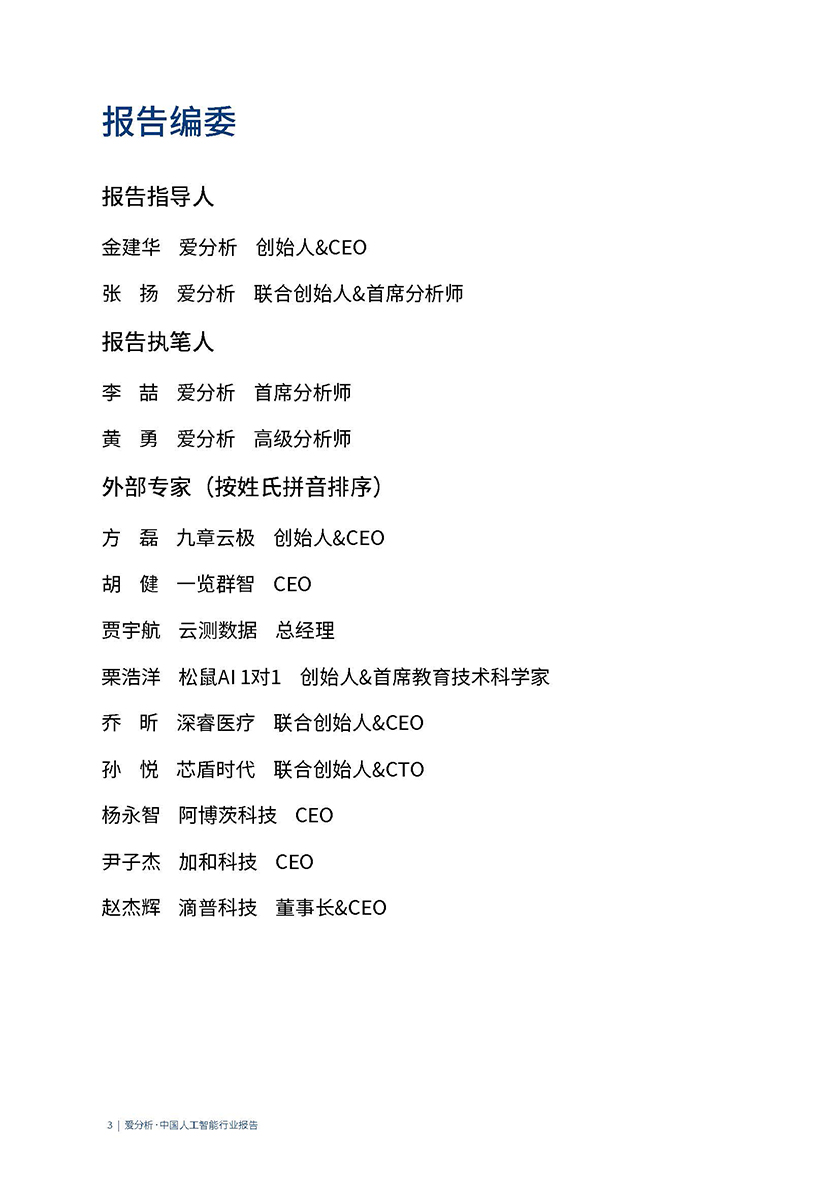 报告编委

报告指导人

金建华 爱分析 创始人&CEO

张 扬 爱分析 联合创始人&首席分析师

报告执笔人

李 喆 爱分析 首席分析师

黄 勇 爱分析 高级分析师

外部专家（按姓氏拼音排序）

方 磊 九章云极 创始人&CEO

胡 健 一览群智 CEO

贾宇航 云测数据 总经理

栗浩洋 松鼠AI 1对1 创始人&首席教育技术科学家

乔 昕 深睿医疗 联合创始人&CEO

孙 悦 芯盾时代 联合创始人&CTO

杨永智 阿博茨科技 CEO

尹子杰 加和科技 CEO

赵杰辉 滴普科技 董事长&CEO

3 | 爱分析·中国人工智能行业报告